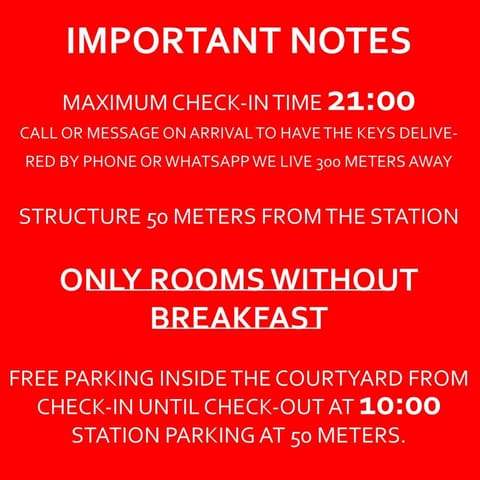 IMPORTANT NOTES

MAXIMUM CHECK-IN TIME 21:00

CALL OR MESSAGE ON ARRIVAL TO HAVE THE KEYS DELIVERED BY PHONE OR WHATSAPP WE LIVE 300 METERS AWAY

STRUCTURE 50 METERS FROM THE STATION

ONLY ROOMS WITHOUT BREAKFAST

FREE PARKING INSIDE THE COURTYARD FROM CHECK-IN UNTIL CHECK-OUT AT 10:00 STATION PARKING AT 50 METERS.